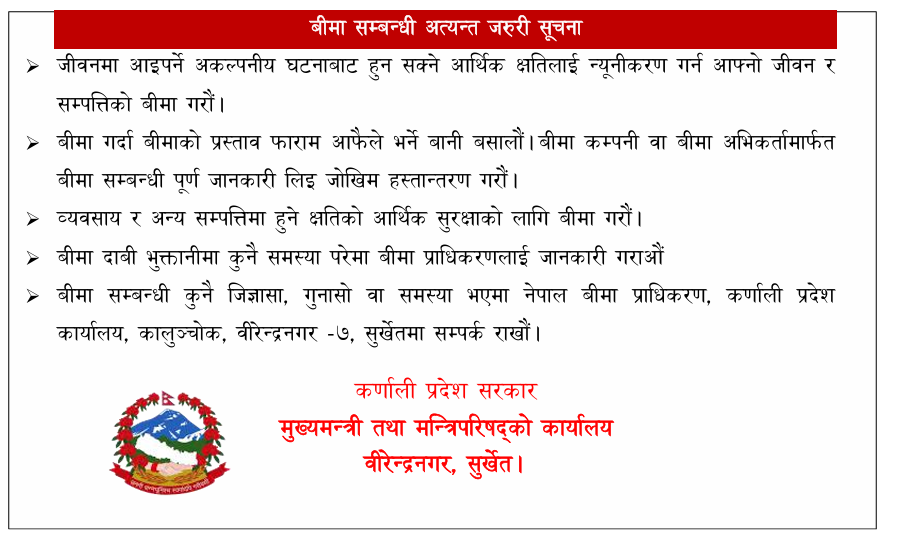 बीमा सम्बन्धी अत्यन्त जरुरी सूचना

➢ जीवनमा आइपर्ने अकल्पनीय घटनाबाट हुन सक्ने आर्थिक क्षतिलाई न्यूनीकरण गर्न आफ्नो जीवन र सम्पत्तिको बीमा गरौं।

➢ बीमा गर्दा बीमाको प्रस्ताव फाराम आफैले भर्ने बानी बसालौं। बीमा कम्पनी वा बीमा अभिकर्तामार्फत बीमा सम्बन्धी पूर्ण जानकारी लिइ जोखिम हस्तान्तरण गरौं।

➢ व्यवसाय र अन्य सम्पत्तिमा हुने क्षतिको आर्थिक सुरक्षाको लागि बीमा गरौं।

➢ बीमा दाबी भुक्तानीमा कुनै समस्या परेमा बीमा प्राधिकरणलाई जानकारी गराऔं

➢ बीमा सम्बन्धी कुनै जिज्ञासा, गुनासो वा समस्या भएमा नेपाल बीमा प्राधिकरण, कर्णाली प्रदेश कार्यालय, कालुञ्चोक, वीरेन्द्रनगर -७, सुर्खेतमा सम्पर्क राखौं।

कर्णाली प्रदेश सरकार
मुख्यमन्त्री तथा मन्त्रिपरिषद्को कार्यालय
वीरेन्द्रनगर, सुर्खेत।